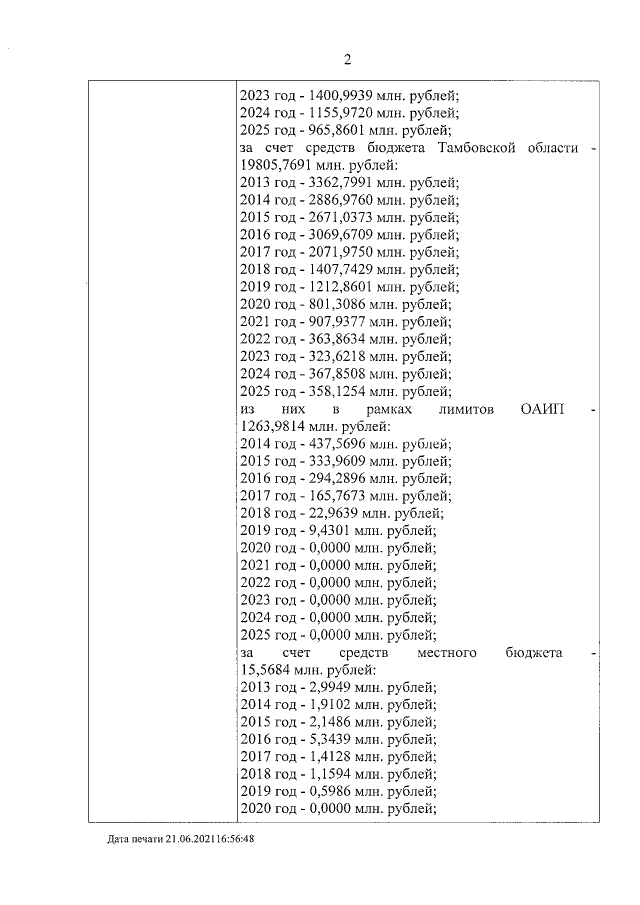 2

2023 год - 1400,9939 млн. рублей;
2024 год - 1155,9720 млн. рублей;
2025 год - 965,8601 млн. рублей;
за счет средств бюджета Тамбовской области - 19805,7691 млн. рублей:
2013 год - 3362,7991 млн. рублей;
2014 год - 2886,9760 млн. рублей;
2015 год - 2671,0373 млн. рублей;
2016 год - 3069,6709 млн. рублей;
2017 год - 2071,9750 млн. рублей;
2018 год - 1407,7429 млн. рублей;
2019 год - 1212,8601 млн. рублей;
2020 год - 801,3086 млн. рублей;
2021 год - 907,9377 млн. рублей;
2022 год - 363,8634 млн. рублей;
2023 год - 323,6218 млн. рублей;
2024 год - 367,8508 млн. рублей;
2025 год - 358,1254 млн. рублей;
из них в рамках лимитов ОАИП - 1263,9814 млн. рублей:
2014 год - 437,5696 млн. рублей;
2015 год - 333,9609 млн. рублей;
2016 год - 294,2896 млн. рублей;
2017 год - 165,7673 млн. рублей;
2018 год - 22,9639 млн. рублей;
2019 год - 9,4301 млн. рублей;
2020 год - 0,0000 млн. рублей;
2021 год - 0,0000 млн. рублей;
2022 год - 0,0000 млн. рублей;
2023 год - 0,0000 млн. рублей;
2024 год - 0,0000 млн. рублей;
2025 год - 0,0000 млн. рублей;
за счет средств местного бюджета - 15,5684 млн. рублей:
2013 год - 2,9949 млн. рублей;
2014 год - 1,9102 млн. рублей;
2015 год - 2,1486 млн. рублей;
2016 год - 5,3439 млн. рублей;
2017 год - 1,4128 млн. рублей;
2018 год - 1,1594 млн. рублей;
2019 год - 0,5986 млн. рублей;
2020 год - 0,0000 млн. рублей;

Дата печати 21.06.202116:56:48